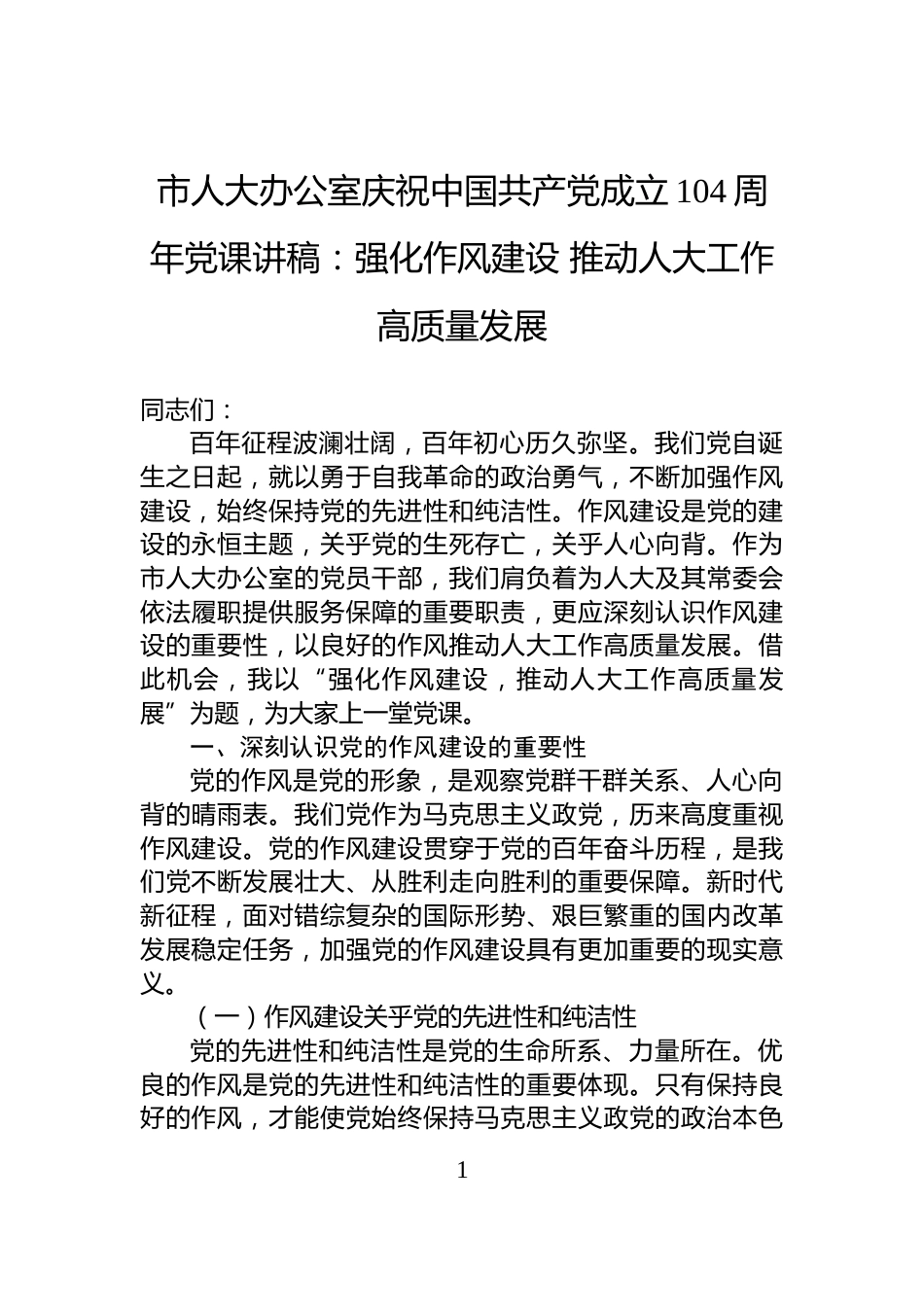 市人大办公室庆祝中国共产党成立104周年党课讲稿：强化作风建设 推动人大工作高质量发展

同志们：

百年征程波澜壮阔，百年初心历久弥坚。我们党自诞生之日起，就以勇于自我革命的政治勇气，不断加强作风建设，始终保持党的先进性和纯洁性。作风建设是党的建设的永恒主题，关乎党的生死存亡，关乎人心向背。作为市人大办公室的党员干部，我们肩负着为人大及其常委会依法履职提供服务保障的重要职责，更应深刻认识作风建设的重要性，以良好的作风推动人大工作高质量发展。借此机会，我以“强化作风建设，推动人大工作高质量发展”为题，为大家上一堂党课。

一、深刻认识党的作风建设的重要性

党的作风是党的形象，是观察党群干群关系、人心向背的晴雨表。我们党作为马克思主义政党，历来高度重视作风建设。党的作风建设贯穿于党的百年奋斗历程，是我们党不断发展壮大、从胜利走向胜利的重要保障。新时代新征程，面对错综复杂的国际形势、艰巨繁重的国内改革发展稳定任务，加强党的作风建设具有更加重要的现实意义。

（一）作风建设关乎党的先进性和纯洁性

党的先进性和纯洁性是党的生命所系、力量所在。优良的作风是党的先进性和纯洁性的重要体现。只有保持良好的作风，才能使党始终保持马克思主义政党的政治本色

1